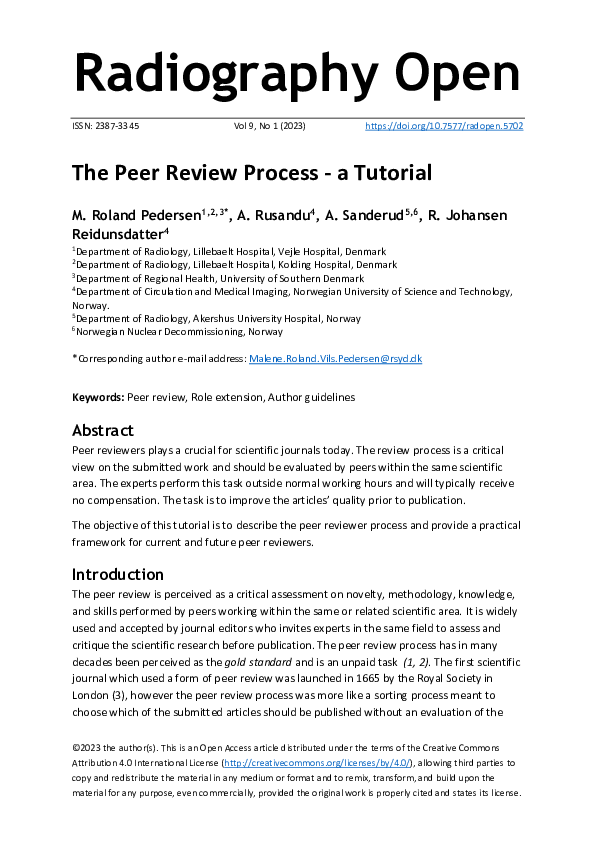 Radiography Open

ISSN: 2387-3345 Vol 9, No 1 (2023) https://doi.org/10.7577/radopen.5702

The Peer Review Process - a Tutorial

M. Roland Pedersen$^{1,2,3*}$, A. Rusandu$^{4}$, A. Sanderud$^{5,6}$, R. Johansen Reidunsdatter$^{4}$

$^{1}$Department of Radiology, Lillebaelt Hospital, Vejle Hospital, Denmark
$^{2}$Department of Radiology, Lillebaelt Hospital, Kolding Hospital, Denmark
$^{3}$Department of Regional Health, University of Southern Denmark
$^{4}$Department of Circulation and Medical Imaging, Norwegian University of Science and Technology, Norway.
$^{5}$Department of Radiology, Akershus University Hospital, Norway
$^{6}$Norwegian Nuclear Decommissioning, Norway

*Corresponding author e-mail address: Malene.Roland.Vils.Pedersen@rsyd.dk

Keywords: Peer review, Role extension, Author guidelines

Abstract
Peer reviewers plays a crucial for scientific journals today. The review process is a critical view on the submitted work and should be evaluated by peers within the same scientific area. The experts perform this task outside normal working hours and will typically receive no compensation. The task is to improve the articles' quality prior to publication.

The objective of this tutorial is to describe the peer reviewer process and provide a practical framework for current and future peer reviewers.

Introduction
The peer review is perceived as a critical assessment on novelty, methodology, knowledge, and skills performed by peers working within the same or related scientific area. It is widely used and accepted by journal editors who invites experts in the same field to assess and critique the scientific research before publication. The peer review process has in many decades been perceived as the gold standard and is an unpaid task (1, 2). The first scientific journal which used a form of peer review was launched in 1665 by the Royal Society in London (3), however the peer review process was more like a sorting process meant to choose which of the submitted articles should be published without an evaluation of the

©2023 the author(s). This is an Open Access article distributed under the terms of the Creative Commons Attribution 4.0 International License (http://creativecommons.org/licenses/by/4.0/), allowing third parties to copy and redistribute the material in any medium or format and to remix, transform, and build upon the material for any purpose, even commercially, provided the original work is properly cited and states its license.